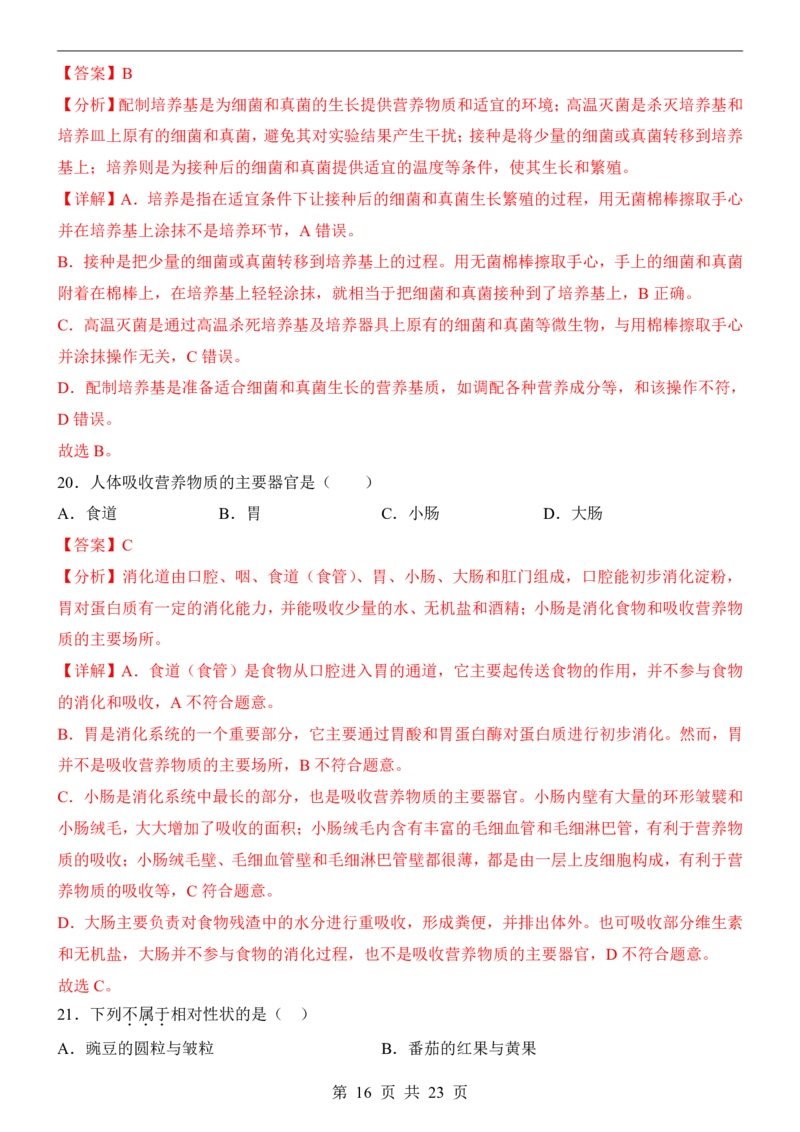 【答案】B

【分析】配制培养基是为细菌和真菌的生长提供营养物质和适宜的环境；高温灭菌是杀灭培养基和培养皿上原有的细菌和真菌，避免其对实验结果产生干扰；接种是将少量的细菌或真菌转移到培养基上；培养则是为接种后的细菌和真菌提供适宜的温度等条件，使其生长和繁殖。

【详解】A．培养是指在适宜条件下让接种后的细菌和真菌生长繁殖的过程，用无菌棉棒擦取手心并在培养基上涂抹不是培养环节，A 错误。

B．接种是把少量的细菌或真菌转移到培养基上的过程。用无菌棉棒擦取手心，手上的细菌和真菌附着在棉棒上，在培养基上轻轻涂抹，就相当于把细菌和真菌接种到了培养基上，B 正确。

C．高温灭菌是通过高温杀死培养基及培养器具上原有的细菌和真菌等微生物，与用棉棒擦取手心并涂抹操作无关，C 错误。

D．配制培养基是准备适合细菌和真菌生长的营养基质，如调配各种营养成分等，和该操作不符，D 错误。

故选 B。

20．人体吸收营养物质的主要器官是（　　）

A．食道　　B．胃　　C．小肠　　D．大肠

【答案】C

【分析】消化道由口腔、咽、食道（食管）、胃、小肠、大肠和肛门组成，口腔能初步消化淀粉，胃对蛋白质有一定的消化能力，并能吸收少量的水、无机盐和酒精；小肠是消化食物和吸收营养物质的主要场所。

【详解】A．食道（食管）是食物从口腔进入胃的通道，它主要起传送食物的作用，并不参与食物的消化和吸收，A 不符合题意。

B．胃是消化系统的一个重要部分，它主要通过胃酸和胃蛋白酶对蛋白质进行初步消化。然而，胃并不是吸收营养物质的主要场所，B 不符合题意。

C．小肠是消化系统中最长的部分，也是吸收营养物质的主要器官。小肠内壁有大量的环形皱襞和小肠绒毛，大大增加了吸收的面积；小肠绒毛内含有丰富的毛细血管和毛细淋巴管，有利于营养物质的吸收；小肠绒毛壁、毛细血管壁和毛细淋巴管壁都很薄，都是由一层上皮细胞构成，有利于营养物质的吸收等，C 符合题意。

D．大肠主要负责对食物残渣中的水分进行重吸收，形成粪便，并排出体外。也可吸收部分维生素和无机盐，大肠并不参与食物的消化过程，也不是吸收营养物质的主要器官，D 不符合题意。

故选 C。

21．下列不属于相对性状的是（　）

A．豌豆的圆粒与皱粒　　B．番茄的红果与黄果

第 16 页 共 23 页